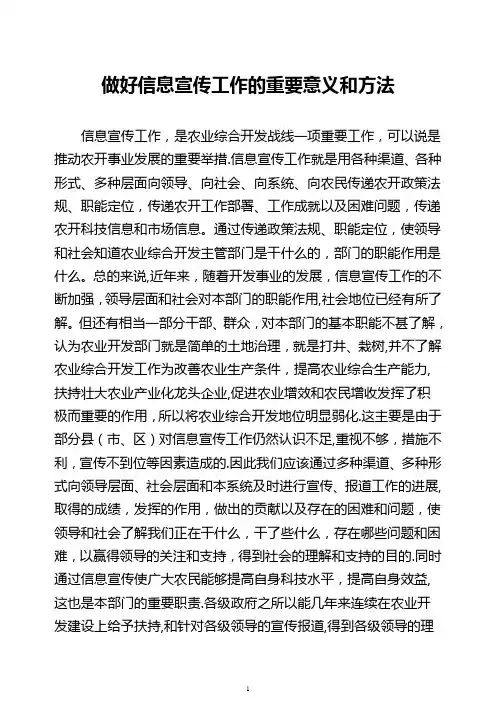 做好信息宣传工作的重要意义和方法

信息宣传工作，是农业综合开发战线一项重要工作，可以说是推动农开事业发展的重要举措.信息宣传工作就是用各种渠道、各种形式、多种层面向领导、向社会、向系统、向农民传递农开政策法规、职能定位，传递农开工作部署、工作成就以及困难问题，传递农开科技信息和市场信息。通过传递政策法规、职能定位，使领导和社会知道农业综合开发主管部门是干什么的，部门的职能作用是什么。总的来说,近年来，随着开发事业的发展，信息宣传工作的不断加强，领导层面和社会对本部门的职能作用,社会地位已经有所了解。但还有相当一部分干部、群众，对本部门的基本职能不甚了解，认为农业开发部门就是简单的土地治理，就是打井、栽树,并不了解农业综合开发工作为改善农业生产条件，提高农业综合生产能力,扶持壮大农业产业化龙头企业,促进农业增效和农民增收发挥了积极而重要的作用，所以将农业综合开发地位明显弱化.这主要是由于部分县（市、区）对信息宣传工作仍然认识不足,重视不够，措施不利，宣传不到位等因素造成的.因此我们应该通过多种渠道、多种形式向领导层面、社会层面和本系统及时进行宣传、报道工作的进展,取得的成绩，发挥的作用，做出的贡献以及存在的困难和问题，使领导和社会了解我们正在干什么，干了些什么，存在哪些问题和困难，以赢得领导的关注和支持，得到社会的理解和支持的目的.同时通过信息宣传使广大农民能够提高自身科技水平，提高自身效益,这也是本部门的重要职责.各级政府之所以能几年来连续在农业开发建设上给予扶持,和针对各级领导的宣传报道,得到各级领导的理

1